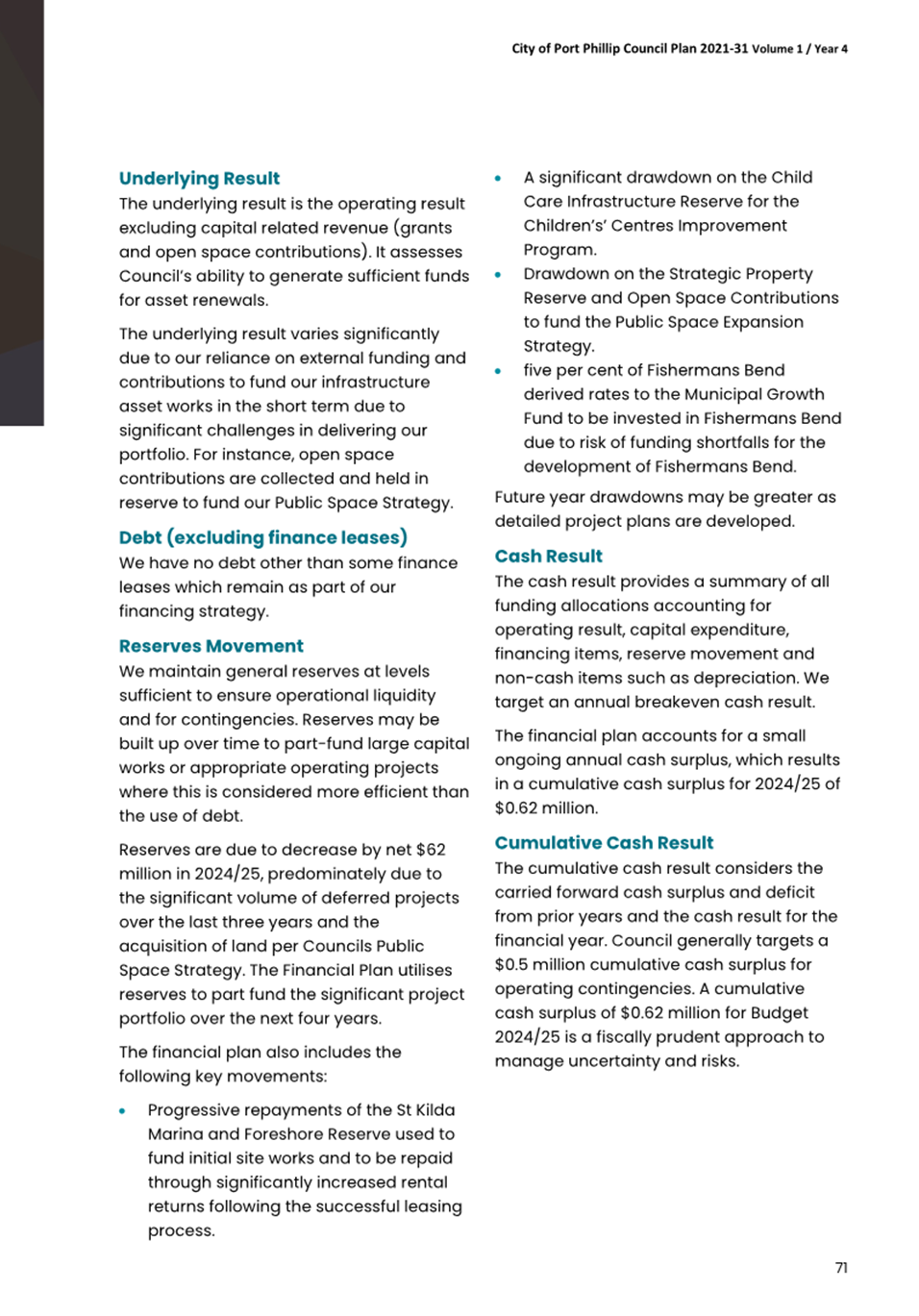 City of Port Phillip Council Plan 2021-31 Volume 1 / Year 4

Underlying Result
The underlying result is the operating result excluding capital related revenue (grants and open space contributions). It assesses Council's ability to generate sufficient funds for asset renewals.

The underlying result varies significantly due to our reliance on external funding and contributions to fund our infrastructure asset works in the short term due to significant challenges in delivering our portfolio. For instance, open space contributions are collected and held in reserve to fund our Public Space Strategy.

Debt (excluding finance leases)
We have no debt other than some finance leases which remain as part of our financing strategy.

Reserves Movement
We maintain general reserves at levels sufficient to ensure operational liquidity and for contingencies. Reserves may be built up over time to part-fund large capital works or appropriate operating projects where this is considered more efficient than the use of debt.

Reserves are due to decrease by net $62 million in 2024/25, predominately due to the significant volume of deferred projects over the last three years and the acquisition of land per Councils Public Space Strategy. The Financial Plan utilises reserves to part fund the significant project portfolio over the next four years.

The financial plan also includes the following key movements:

• Progressive repayments of the St Kilda Marina and Foreshore Reserve used to fund initial site works and to be repaid through significantly increased rental returns following the successful leasing process.
• A significant drawdown on the Child Care Infrastructure Reserve for the Children's' Centres Improvement Program.
• Drawdown on the Strategic Property Reserve and Open Space Contributions to fund the Public Space Expansion Strategy.
• five per cent of Fishermans Bend derived rates to the Municipal Growth Fund to be invested in Fishermans Bend due to risk of funding shortfalls for the development of Fishermans Bend.

Future year drawdowns may be greater as detailed project plans are developed.

Cash Result
The cash result provides a summary of all funding allocations accounting for operating result, capital expenditure, financing items, reserve movement and non-cash items such as depreciation. We target an annual breakeven cash result.

The financial plan accounts for a small ongoing annual cash surplus, which results in a cumulative cash surplus for 2024/25 of $0.62 million.

Cumulative Cash Result
The cumulative cash result considers the carried forward cash surplus and deficit from prior years and the cash result for the financial year. Council generally targets a $0.5 million cumulative cash surplus for operating contingencies. A cumulative cash surplus of $0.62 million for Budget 2024/25 is a fiscally prudent approach to manage uncertainty and risks.

71